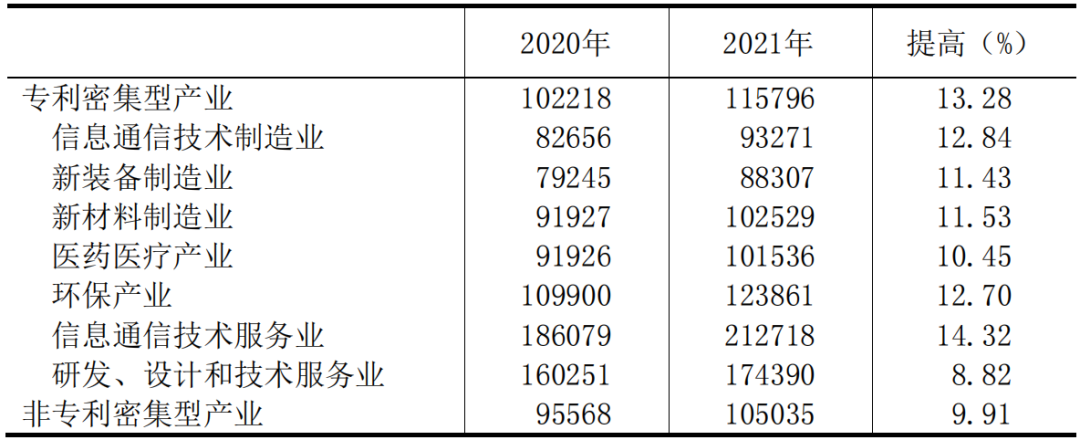 |  | 2020年 | 2021年 | 提高（%） |
|---|---|---|---|
| 专利密集型产业 | 102218 | 115796 | 13.28 |
| 信息通信技术制造业 | 82656 | 93271 | 12.84 |
| 新装备制造业 | 79245 | 88307 | 11.43 |
| 新材料制造业 | 91927 | 102529 | 11.53 |
| 医药医疗产业 | 91926 | 101536 | 10.45 |
| 环保产业 | 109900 | 123861 | 12.70 |
| 信息通信技术服务业 | 186079 | 212718 | 14.32 |
| 研发、设计和技术服务业 | 160251 | 174390 | 8.82 |
| 非专利密集型产业 | 95568 | 105035 | 9.91 |